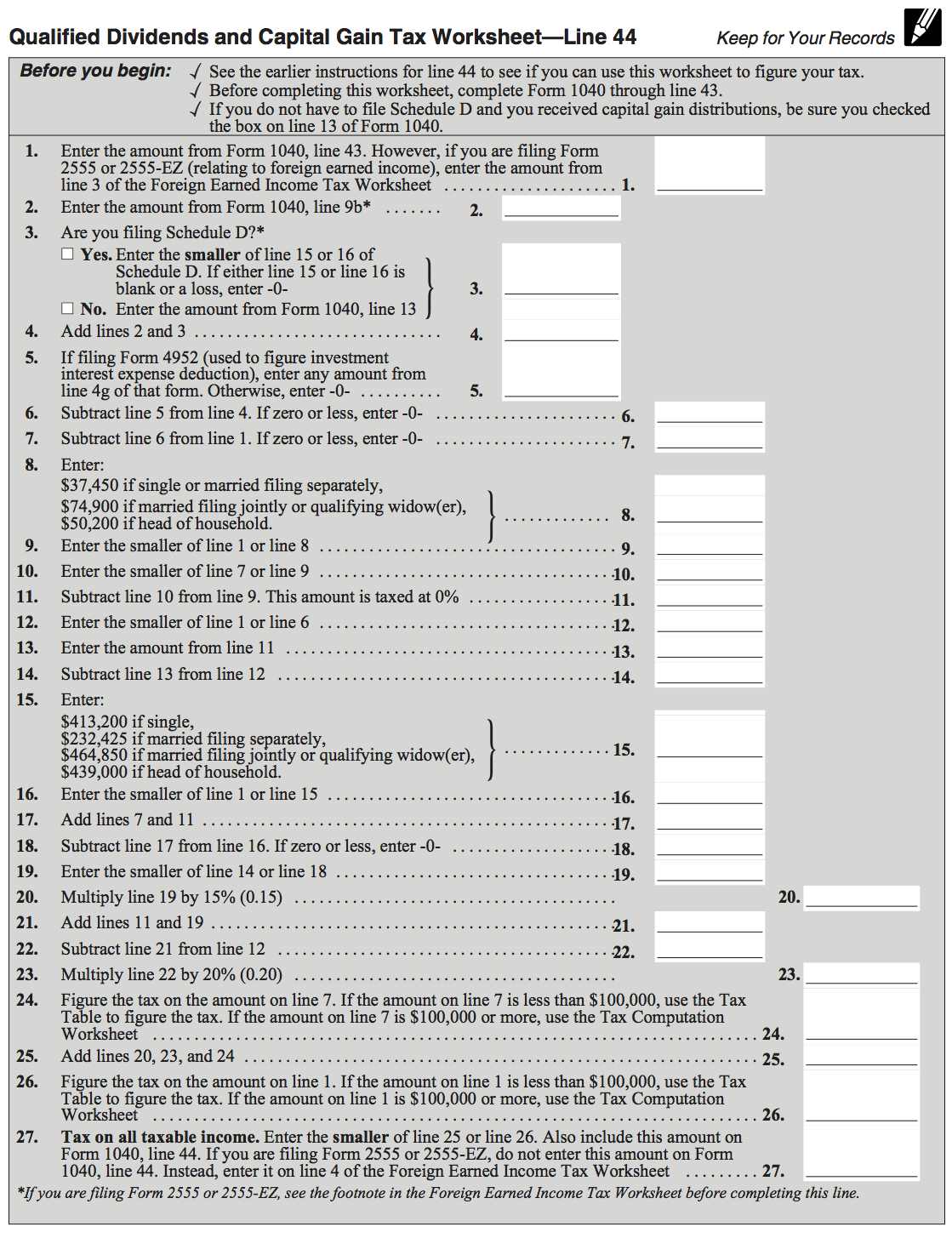 Qualified Dividends and Capital Gain Tax Worksheet—Line 44 Keep for Your Records

Before you begin: ✓ See the earlier instructions for line 44 to see if you can use this worksheet to figure your tax.
✓ Before completing this worksheet, complete Form 1040 through line 43.
✓ If you do not have to file Schedule D and you received capital gain distributions, be sure you checked the box on line 13 of Form 1040.

1. Enter the amount from Form 1040, line 43. However, if you are filing Form 2555 or 2555-EZ (relating to foreign earned income), enter the amount from line 3 of the Foreign Earned Income Tax Worksheet 1. ____

2. Enter the amount from Form 1040, line 9b* 2. ____

3. Are you filing Schedule D?*
☐ Yes. Enter the smaller of line 15 or 16 of Schedule D. If either line 15 or line 16 is blank or a loss, enter -0-
☐ No. Enter the amount from Form 1040, line 13 3. ____

4. Add lines 2 and 3 4. ____

5. If filing Form 4952 (used to figure investment interest expense deduction), enter any amount from line 4g of that form. Otherwise, enter -0- 5. ____

6. Subtract line 5 from line 4. If zero or less, enter -0- 6. ____

7. Subtract line 6 from line 1. If zero or less, enter -0- 7. ____

8. Enter:
$37,450 if single or married filing separately,
$74,900 if married filing jointly or qualifying widow(er),
$50,200 if head of household. 8. ____

9. Enter the smaller of line 1 or line 8 9. ____

10. Enter the smaller of line 7 or line 9 10. ____

11. Subtract line 10 from line 9. This amount is taxed at 0% 11. ____

12. Enter the smaller of line 1 or line 6 12. ____

13. Enter the amount from line 11 13. ____

14. Subtract line 13 from line 12 14. ____

15. Enter:
$413,200 if single,
$232,425 if married filing separately,
$464,850 if married filing jointly or qualifying widow(er),
$439,000 if head of household. 15. ____

16. Enter the smaller of line 1 or line 15 16. ____

17. Add lines 7 and 11 17. ____

18. Subtract line 17 from line 16. If zero or less, enter -0- 18. ____

19. Enter the smaller of line 14 or line 18 19. ____

20. Multiply line 19 by 15% (0.15) 20. ____

21. Add lines 11 and 19 21. ____

22. Subtract line 21 from line 12 22. ____

23. Multiply line 22 by 20% (0.20) 23. ____

24. Figure the tax on the amount on line 7. If the amount on line 7 is less than $100,000, use the Tax Table to figure the tax. If the amount on line 7 is $100,000 or more, use the Tax Computation Worksheet 24. ____

25. Add lines 20, 23, and 24 25. ____

26. Figure the tax on the amount on line 1. If the amount on line 1 is less than $100,000, use the Tax Table to figure the tax. If the amount on line 1 is $100,000 or more, use the Tax Computation Worksheet 26. ____

27. Tax on all taxable income. Enter the smaller of line 25 or line 26. Also include this amount on Form 1040, line 44. If you are filing Form 2555 or 2555-EZ, do not enter this amount on Form 1040, line 44. Instead, enter it on line 4 of the Foreign Earned Income Tax Worksheet 27. ____

*If you are filing Form 2555 or 2555-EZ, see the footnote in the Foreign Earned Income Tax Worksheet before completing this line.